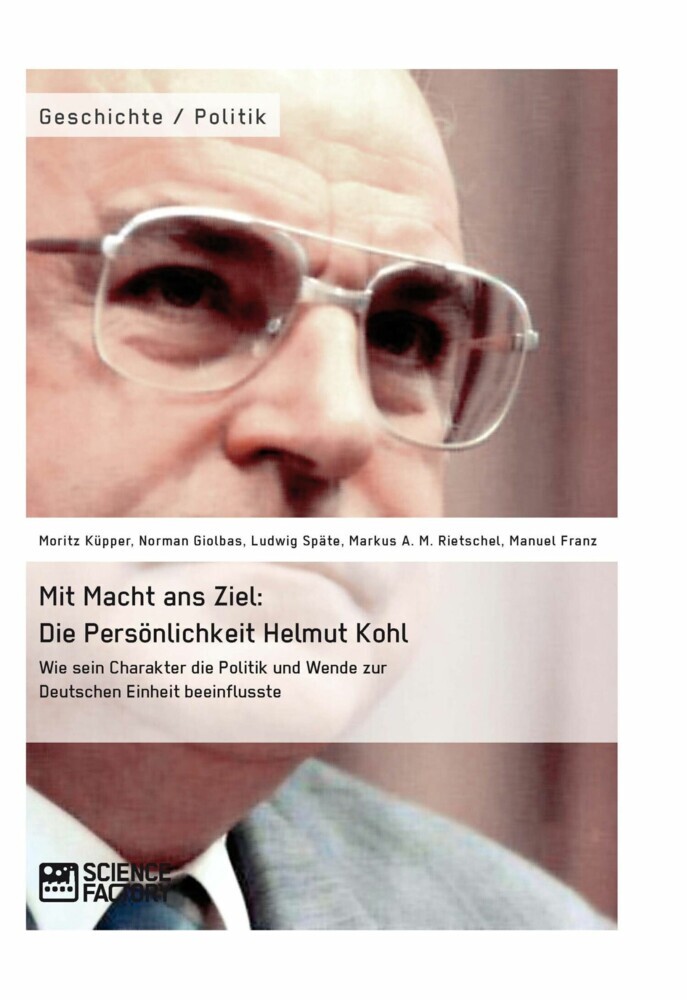 Geschichte / Politik

Moritz Küpper, Norman Giolbas, Ludwig Späte, Markus A. M. Rietschel, Manuel Franz

Mit Macht ans Ziel: Die Persönlichkeit Helmut Kohl

Wie sein Charakter die Politik und Wende zur Deutschen Einheit beeinflusste

SCIENCE FACTORY